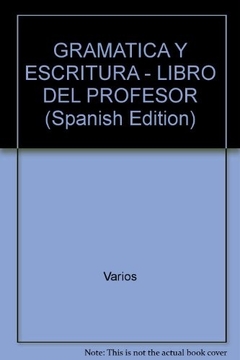 GRAMATICA Y ESCRITURA - LIBRO DEL PROFESOR (Spanish Edition)

Varios

Note: This is not the actual book cover